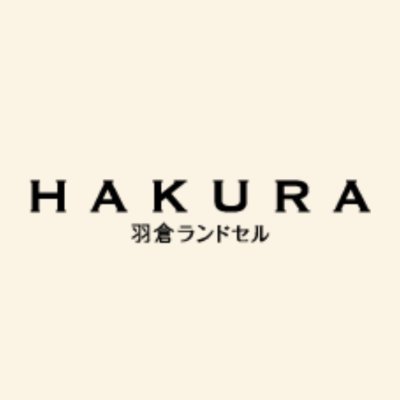 HAKURA
羽倉ランドセル